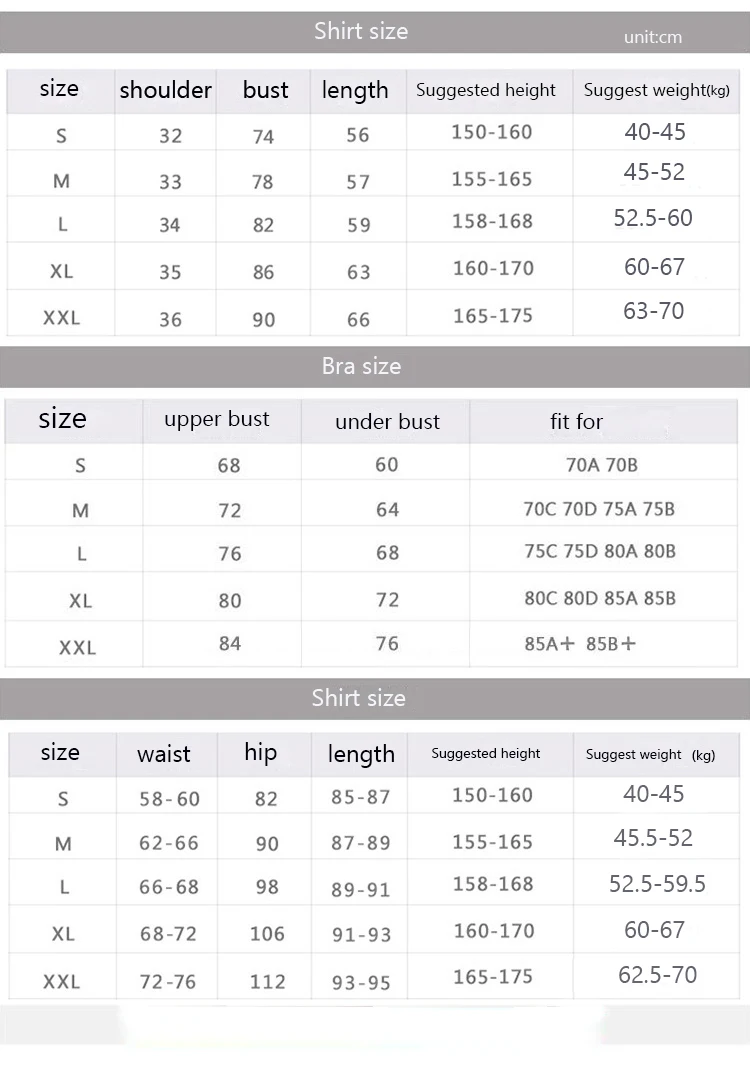 Shirt size

unit:cm

| size | shoulder | bust | length | Suggested height | Suggest weight(kg) |
|---|---|---|---|---|---|
| S | 32 | 74 | 56 | 150-160 | 40-45 |
| M | 33 | 78 | 57 | 155-165 | 45-52 |
| L | 34 | 82 | 59 | 158-168 | 52.5-60 |
| XL | 35 | 86 | 63 | 160-170 | 60-67 |
| XXL | 36 | 90 | 66 | 165-175 | 63-70 |

Bra size

| size | upper bust | under bust | fit for |
|---|---|---|---|
| S | 68 | 60 | 70A 70B |
| M | 72 | 64 | 70C 70D 75A 75B |
| L | 76 | 68 | 75C 75D 80A 80B |
| XL | 80 | 72 | 80C 80D 85A 85B |
| XXL | 84 | 76 | 85A+ 85B+ |

Shirt size

| size | waist | hip | length | Suggested height | Suggest weight (kg) |
|---|---|---|---|---|---|
| S | 58-60 | 82 | 85-87 | 150-160 | 40-45 |
| M | 62-66 | 90 | 87-89 | 155-165 | 45.5-52 |
| L | 66-68 | 98 | 89-91 | 158-168 | 52.5-59.5 |
| XL | 68-72 | 106 | 91-93 | 160-170 | 60-67 |
| XXL | 72-76 | 112 | 93-95 | 165-175 | 62.5-70 |